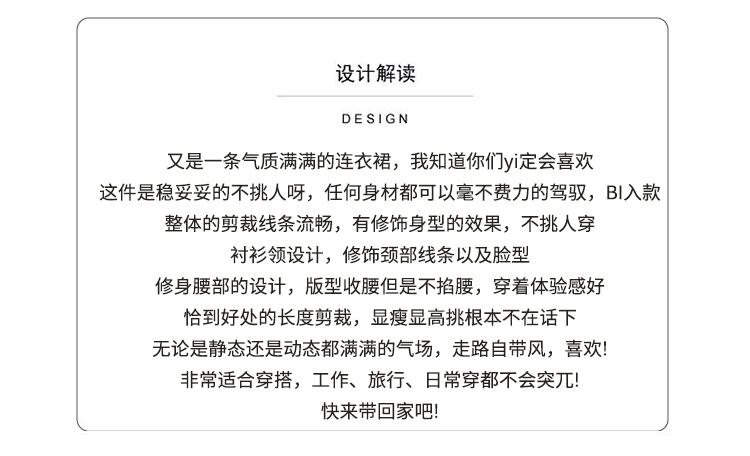 设计解读

DESIGN

又是一条气质满满的连衣裙，我知道你们yi定会喜欢
这件是稳妥妥的不挑人呀，任何身材都可以毫不费力的驾驭，BI入款
整体的剪裁线条流畅，有修饰身型的效果，不挑人穿
衬衫领设计，修饰颈部线条以及脸型
修身腰部的设计，版型收腰但是不掐腰，穿着体验感好
恰到好处的长度剪裁，显瘦显高挑根本不在话下
无论是静态还是动态都满满的气场，走路自带风，喜欢!
非常适合穿搭，工作、旅行、日常穿都不会突兀!
快来带回家吧!